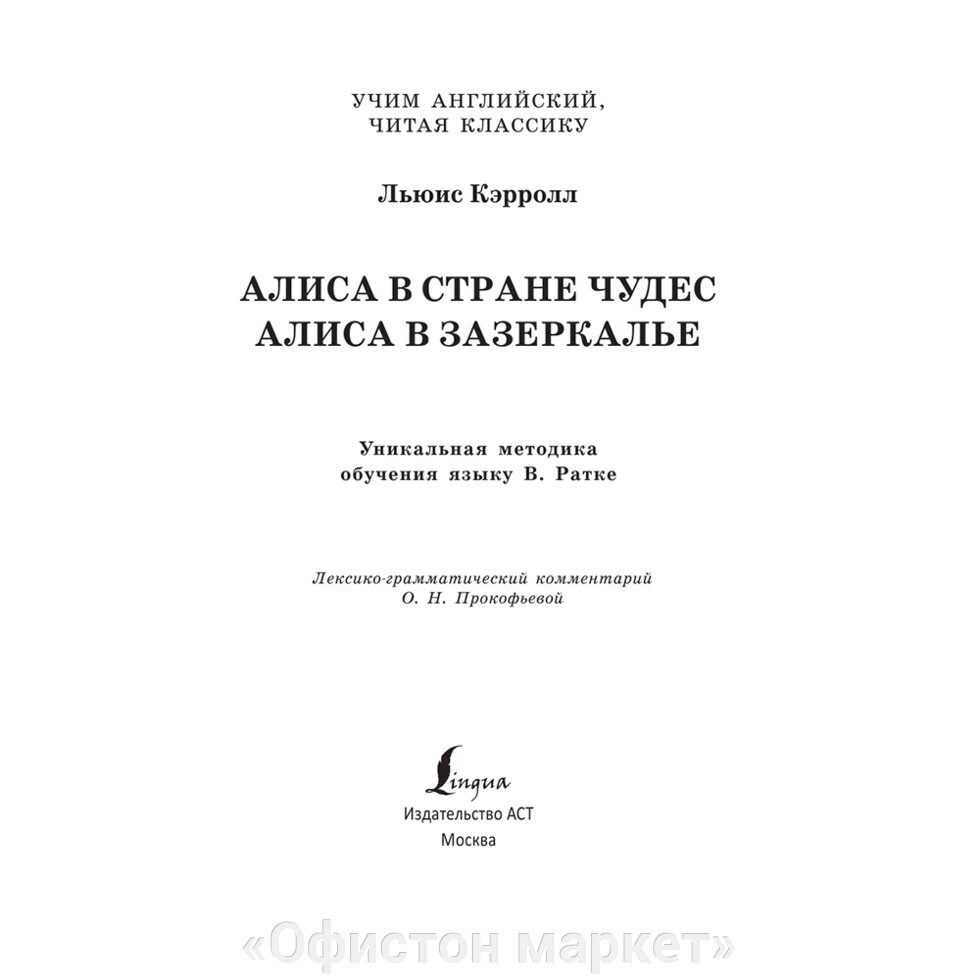 УЧИМ АНГЛИЙСКИЙ, ЧИТАЯ КЛАССИКУ

Льюис Кэрролл

АЛИСА В СТРАНЕ ЧУДЕС
АЛИСА В ЗАЗЕРКАЛЬЕ

Уникальная методика обучения языку В. Ратке

Лексико-грамматический комментарий О. Н. Прокофьевой

Lingua
Издательство АСТ
Москва

«Офистон маркет»